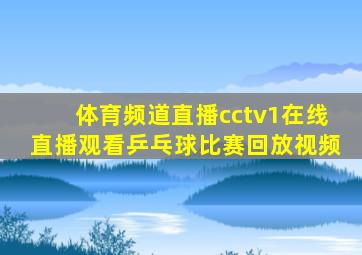 体育频道直播cctv1在线直播观看乒乓球比赛回放视频